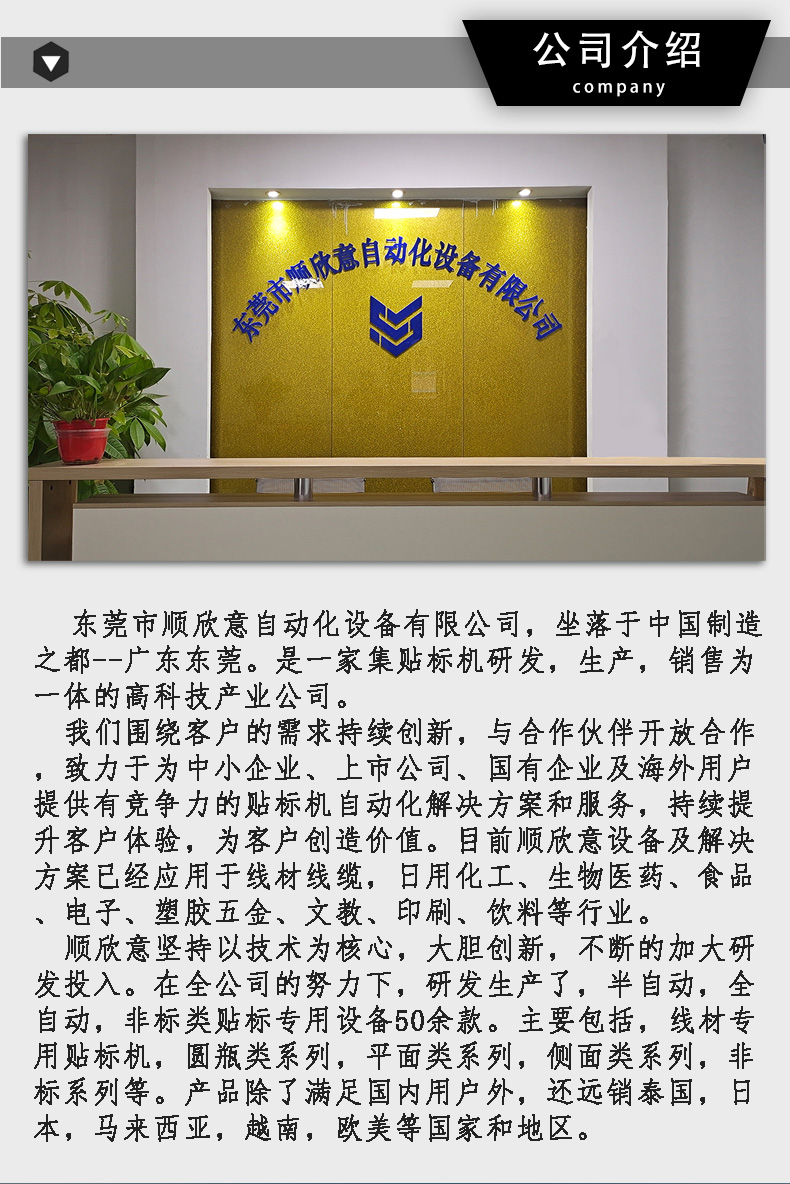 公司介绍
company

东莞市顺欣意自动化设备有限公司

东莞市顺欣意自动化设备有限公司，坐落于中国制造之都--广东东莞。是一家集贴标机研发，生产，销售为一体的高科技产业公司。

我们围绕客户的需求持续创新，与合作伙伴开放合作，致力于为中小企业、上市公司、国有企业及海外用户提供有竞争力的贴标机自动化解决方案和服务，持续提升客户体验，为客户创造价值。目前顺欣意设备及解决方案已经应用于线材线缆，日用化工、生物医药、食品、电子、塑胶五金、文教、印刷、饮料等行业。

顺欣意坚持以技术为核心，大胆创新，不断的加大研发投入。在全公司的努力下，研发生产了，半自动，全自动，非标类贴标专用设备50余款。主要包括，线材专用贴标机，圆瓶类系列，平面类系列，侧面类系列，非标系列等。产品除了满足国内用户外，还远销泰国，日本，马来西亚，越南，欧美等国家和地区。